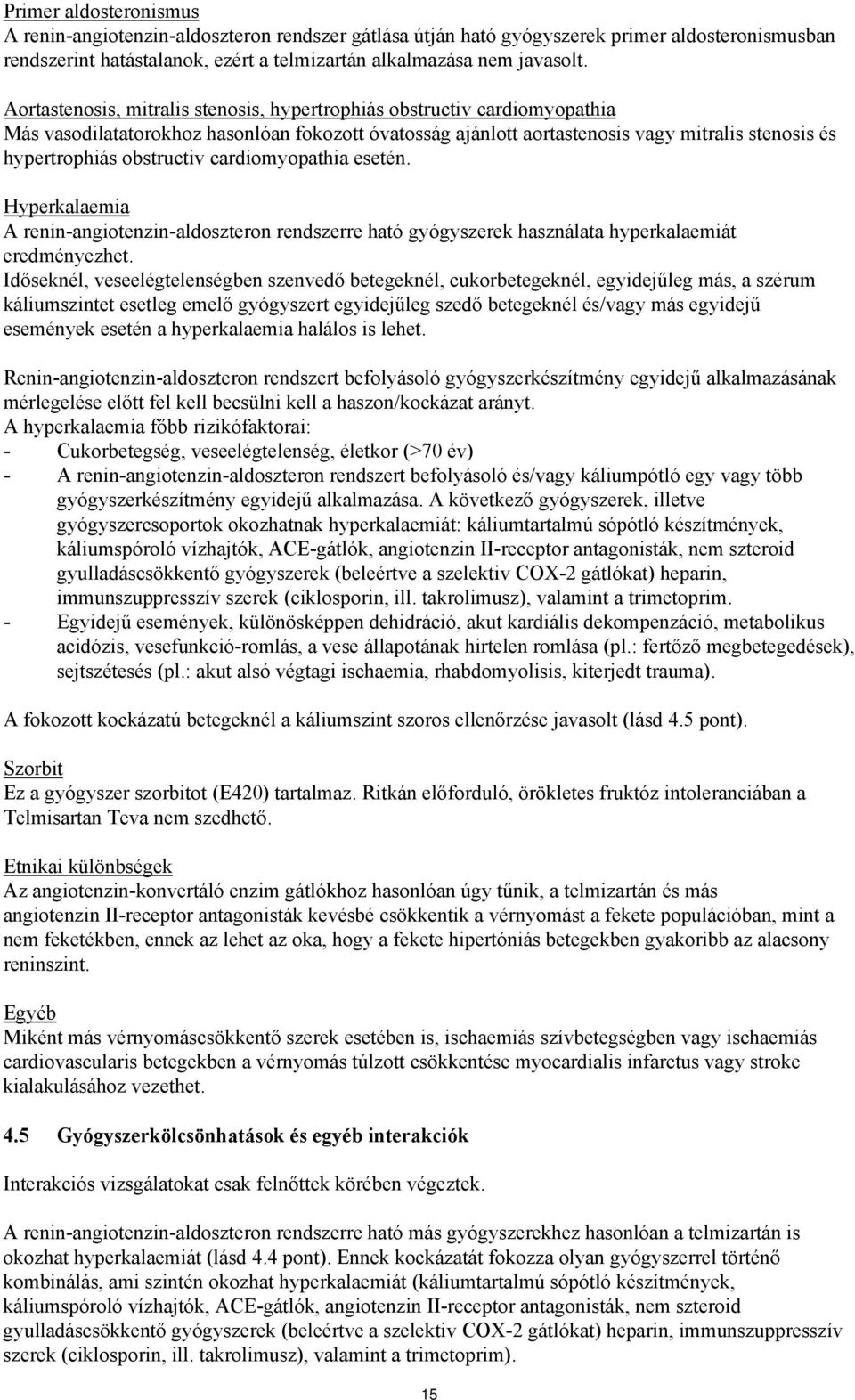 Primer aldosteronismus
A renin-angiotenzin-aldoszteron rendszer gátlása útján ható gyógyszerek primer aldosteronismusban rendszerint hatástalanok, ezért a telmizartán alkalmazása nem javasolt.

Aortastenosis, mitralis stenosis, hypertrophiás obstructiv cardiomyopathia
Más vasodilatatorokhoz hasonlóan fokozott óvatosság ajánlott aortastenosis vagy mitralis stenosis és hypertrophiás obstructiv cardiomyopathia esetén.

Hyperkalaemia
A renin-angiotenzin-aldoszteron rendszerre ható gyógyszerek használata hyperkalaemiát eredményezhet.
Időseknél, veseelégtelenségben szenvedő betegeknél, cukorbetegeknél, egyidejűleg más, a szérum káliumszintet esetleg emelő gyógyszert egyidejűleg szedő betegeknél és/vagy más egyidejű események esetén a hyperkalaemia halálos is lehet.

Renin-angiotenzin-aldoszteron rendszert befolyásoló gyógyszerkészítmény egyidejű alkalmazásának mérlegelése előtt fel kell becsülni kell a haszon/kockázat arányt.
A hyperkalaemia főbb rizikófaktorai:
- Cukorbetegség, veseelégtelenség, életkor (>70 év)
- A renin-angiotenzin-aldoszteron rendszert befolyásoló és/vagy káliumpótló egy vagy több gyógyszerkészítmény egyidejű alkalmazása. A következő gyógyszerek, illetve gyógyszercsoportok okozhatnak hyperkalaemiát: káliumtartalmú sópótló készítmények, káliumspóroló vízhajtók, ACE-gátlók, angiotenzin II-receptor antagonisták, nem szteroid gyulladáscsökkentő gyógyszerek (beleértve a szelektiv COX-2 gátlókat) heparin, immunszuppresszív szerek (ciklosporin, ill. takrolimusz), valamint a trimetoprim.
- Egyidejű események, különösképpen dehidráció, akut kardiális dekompenzáció, metabolikus acidózis, vesefunkció-romlás, a vese állapotának hirtelen romlása (pl.: fertőző megbetegedések), sejtszétesés (pl.: akut alsó végtagi ischaemia, rhabdomyolisis, kiterjedt trauma).

A fokozott kockázatú betegeknél a káliumszint szoros ellenőrzése javasolt (lásd 4.5 pont).

Szorbit
Ez a gyógyszer szorbitot (E420) tartalmaz. Ritkán előforduló, örökletes fruktóz intoleranciában a Telmisartan Teva nem szedhető.

Etnikai különbségek
Az angiotenzin-konvertáló enzim gátlókhoz hasonlóan úgy tűnik, a telmizartán és más angiotenzin II-receptor antagonisták kevésbé csökkentik a vérnyomást a fekete populációban, mint a nem feketékben, ennek az lehet az oka, hogy a fekete hipertóniás betegekben gyakoribb az alacsony reninszint.

Egyéb
Miként más vérnyomáscsökkentő szerek esetében is, ischaemiás szívbetegségben vagy ischaemiás cardiovascularis betegekben a vérnyomás túlzott csökkentése myocardialis infarctus vagy stroke kialakulásához vezethet.

4.5 Gyógyszerkölcsönhatások és egyéb interakciók

Interakciós vizsgálatokat csak felnőttek körében végeztek.

A renin-angiotenzin-aldoszteron rendszerre ható más gyógyszerekhez hasonlóan a telmizartán is okozhat hyperkalaemiát (lásd 4.4 pont). Ennek kockázatát fokozza olyan gyógyszerrel történő kombinálás, ami szintén okozhat hyperkalaemiát (káliumtartalmú sópótló készítmények, káliumspóroló vízhajtók, ACE-gátlók, angiotenzin II-receptor antagonisták, nem szteroid gyulladáscsökkentő gyógyszerek (beleértve a szelektiv COX-2 gátlókat) heparin, immunszuppresszív szerek (ciklosporin, ill. takrolimusz), valamint a trimetoprim).

15